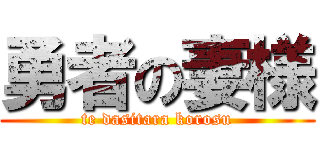 勇者の妻様
te dasitara korosu